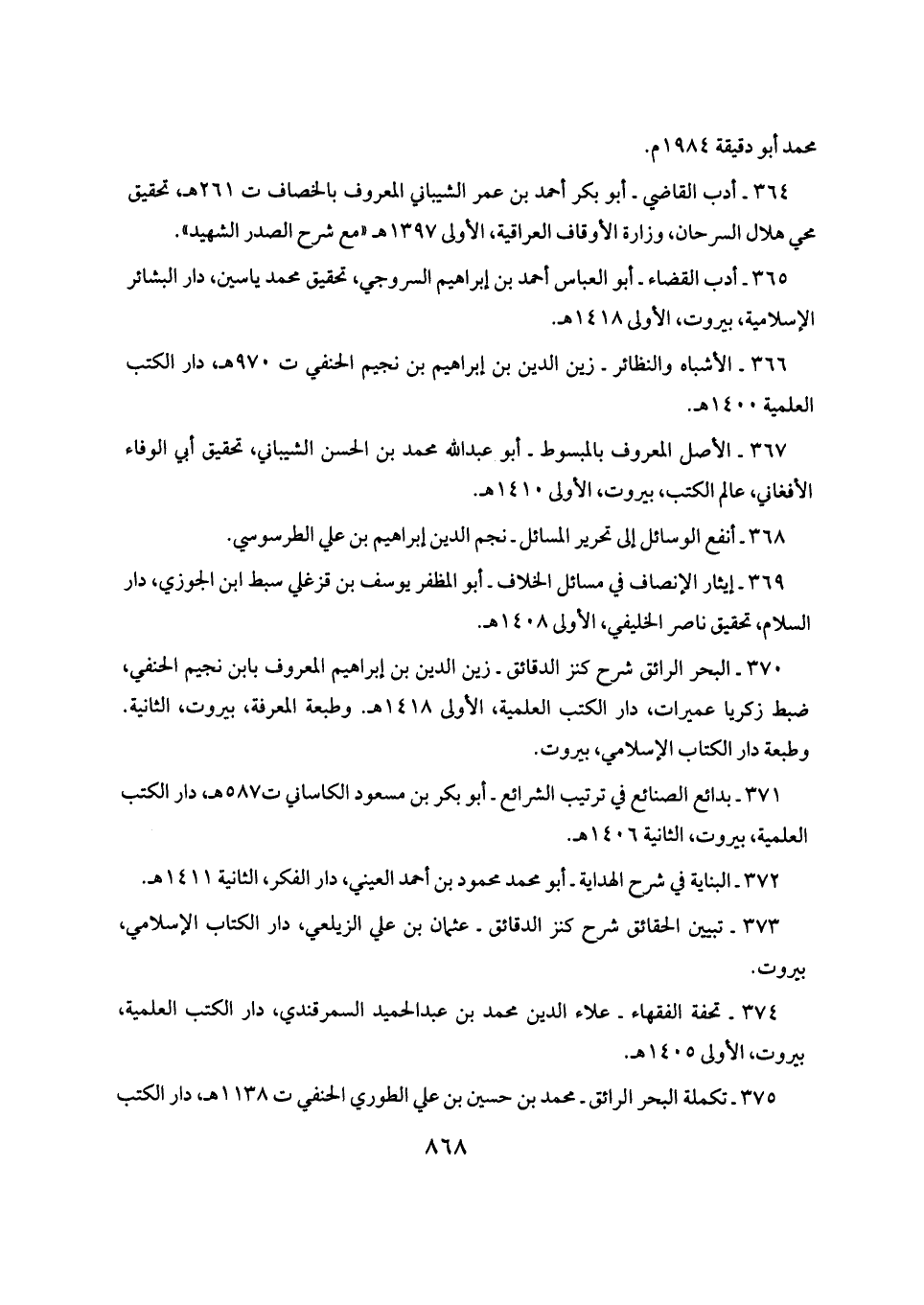 محمد أبو دقيقة ١٩٨٤م.

٣٦٤ ـ أدب القاضي ـ أبو بكر أحمد بن عمر الشيباني المعروف بالخصاف ت ٢٦١هـ، تحقيق محي هلال السرحان، وزارة الأوقاف العراقية، الأولى ١٣٩٧هـ «مع شرح الصدر الشهيد».

٣٦٥ ـ أدب القضاء ـ أبو العباس أحمد بن إبراهيم السروجي، تحقيق محمد ياسين، دار البشائر الإسلامية، بيروت، الأولى ١٤١٨هـ.

٣٦٦ ـ الأشباه والنظائر ـ زين الدين بن إبراهيم بن نجيم الحنفي ت ٩٧٠هـ، دار الكتب العلمية ١٤٠٠هـ.

٣٦٧ ـ الأصل المعروف بالمبسوط ـ أبو عبدالله محمد بن الحسن الشيباني، تحقيق أبي الوفاء الأفغاني، عالم الكتب، بيروت، الأولى ١٤١٠هـ.

٣٦٨ ـ أنفع الوسائل إلى تحرير المسائل ـ نجم الدين إبراهيم بن علي الطرسوسي.

٣٦٩ ـ إيثار الإنصاف في مسائل الخلاف ـ أبو المظفر يوسف بن قزغلي سبط ابن الجوزي، دار السلام، تحقيق ناصر الخليفي، الأولى ١٤٠٨هـ.

٣٧٠ ـ البحر الرائق شرح كنز الدقائق ـ زين الدين بن إبراهيم المعروف بابن نجيم الحنفي، ضبط زكريا عميرات، دار الكتب العلمية، الأولى ١٤١٨هـ. وطبعة المعرفة، بيروت، الثانية. وطبعة دار الكتاب الإسلامي، بيروت.

٣٧١ ـ بدائع الصنائع في ترتيب الشرائع ـ أبو بكر بن مسعود الكاساني ت٥٨٧هـ، دار الكتب العلمية، بيروت، الثانية ١٤٠٦هـ.

٣٧٢ ـ البناية في شرح الهداية ـ أبو محمد محمود بن أحمد العيني، دار الفكر، الثانية ١٤١١هـ.

٣٧٣ ـ تبيين الحقائق شرح كنز الدقائق ـ عثمان بن علي الزيلعي، دار الكتاب الإسلامي، بيروت.

٣٧٤ ـ تحفة الفقهاء ـ علاء الدين محمد بن عبدالحميد السمرقندي، دار الكتب العلمية، بيروت، الأولى ١٤٠٥هـ.

٣٧٥ ـ تكملة البحر الرائق ـ محمد بن حسين بن علي الطوري الحنفي ت ١١٣٨هـ، دار الكتب

٨٦٨